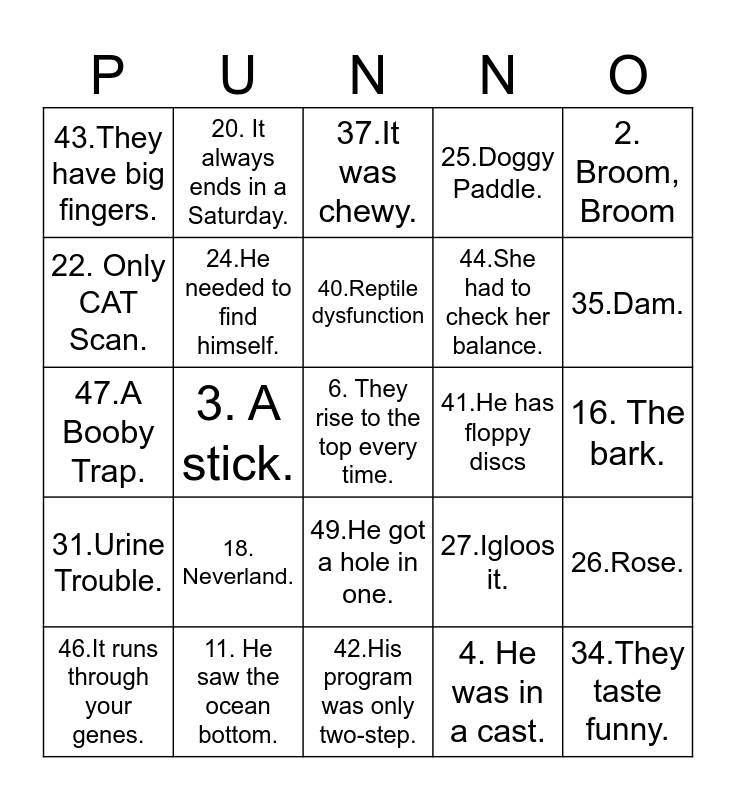 | P | U | N | N | O |
|---|---|---|---|---|
| 43.They have big fingers. | 20. It always ends in a Saturday. | 37.It was chewy. | 25.Doggy Paddle. | 2. Broom, Broom |
| 22. Only CAT Scan. | 24.He needed to find himself. | 40.Reptile dysfunction | 44.She had to check her balance. | 35.Dam. |
| 47.A Booby Trap. | 3. A stick. | 6. They rise to the top every time. | 41.He has floppy discs | 16. The bark. |
| 31.Urine Trouble. | 18. Neverland. | 49.He got a hole in one. | 27.Igloos it. | 26.Rose. |
| 46.It runs through your genes. | 11. He saw the ocean bottom. | 42.His program was only two-step. | 4. He was in a cast. | 34.They taste funny. |